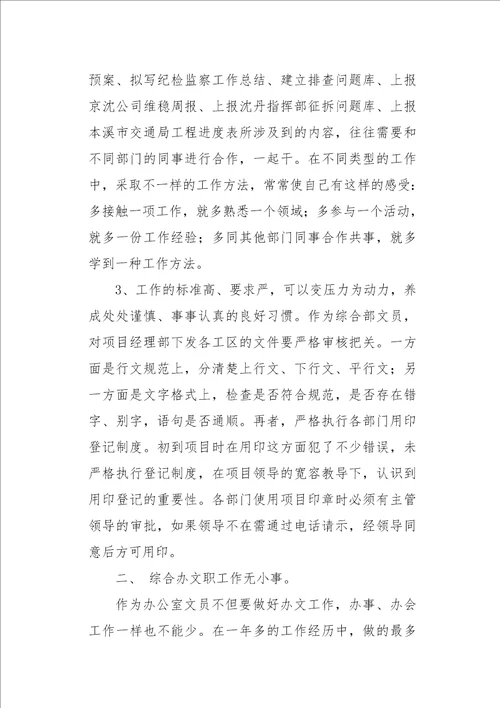 预案、拟写纪检监察工作总结、建立排查问题库、上报京沈公司维稳周报、上报沈丹指挥部征拆问题库、上报本溪市交通局工程进度表所涉及到的内容，往往需要和不同部门的同事进行合作，一起干。在不同类型的工作中，采取不一样的工作方法，常常使自己有这样的感受：多接触一项工作，就多熟悉一个领域；多参与一个活动，就多一份工作经验；多同其他部门同事合作共事，就多学到一种工作方法。

3、工作的标准高、要求严，可以变压力为动力，养成处处谨慎、事事认真的良好习惯。作为综合部文员，对项目经理部下发各工区的文件要严格审核把关。一方面是行文规范上，分清楚上行文、下行文、平行文；另一方面是文字格式上，检查是否符合规范，是否存在错字、别字，语句是否通顺。再者，严格执行各部门用印登记制度。初到项目时在用印这方面犯了不少错误，未严格执行登记制度，在项目领导的宽容教导下，认识到用印登记的重要性。各部门使用项目印章时必须有主管领导的审批，如果领导不在需通过电话请示，经领导同意后方可用印。

二、 综合办文职工作无小事。

作为办公室文员不但要做好办文工作，办事、办会工作一样也不能少。在一年多的工作经历中，做的最多